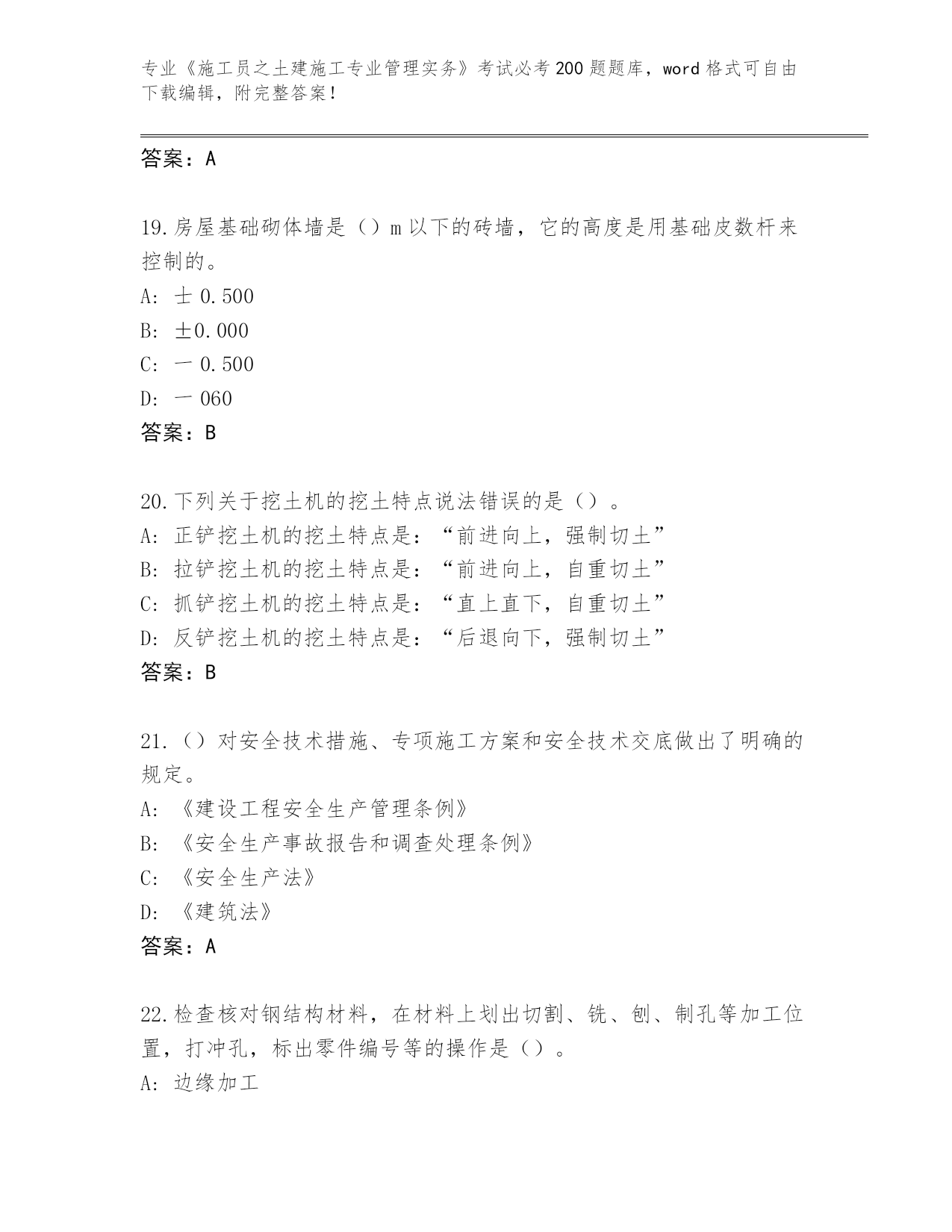 专业《施工员之土建施工专业管理实务》考试必考200题题库，word格式可自由下载编辑，附完整答案！

答案：A

19.房屋基础砌体墙是（）m以下的砖墙，它的高度是用基础皮数杆来控制的。
A: 士0.500
B: ±0.000
C: 一0.500
D: 一060
答案：B

20.下列关于挖土机的挖土特点说法错误的是（）。
A: 正铲挖土机的挖土特点是：“前进向上，强制切土”
B: 拉铲挖土机的挖土特点是：“前进向上，自重切土”
C: 抓铲挖土机的挖土特点是：“直上直下，自重切土”
D: 反铲挖土机的挖土特点是：“后退向下，强制切土”
答案：B

21.（）对安全技术措施、专项施工方案和安全技术交底做出了明确的规定。
A: 《建设工程安全生产管理条例》
B: 《安全生产事故报告和调查处理条例》
C: 《安全生产法》
D: 《建筑法》
答案：A

22.检查核对钢结构材料，在材料上划出切割、铣、刨、制孔等加工位置，打冲孔，标出零件编号等的操作是（）。
A: 边缘加工